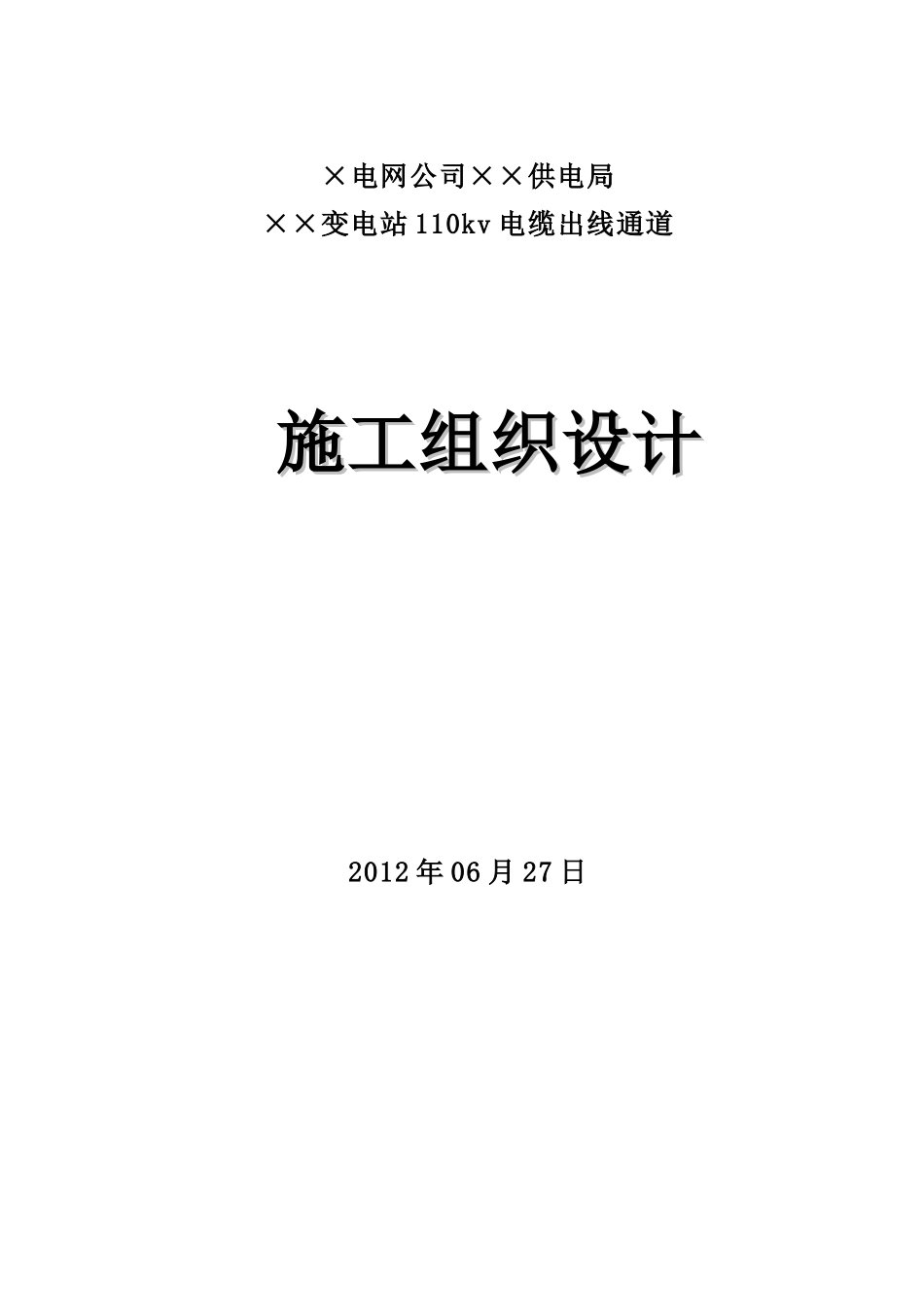 ×电网公司××供电局
××变电站110kv电缆出线通道

施工组织设计

2012年06月27日